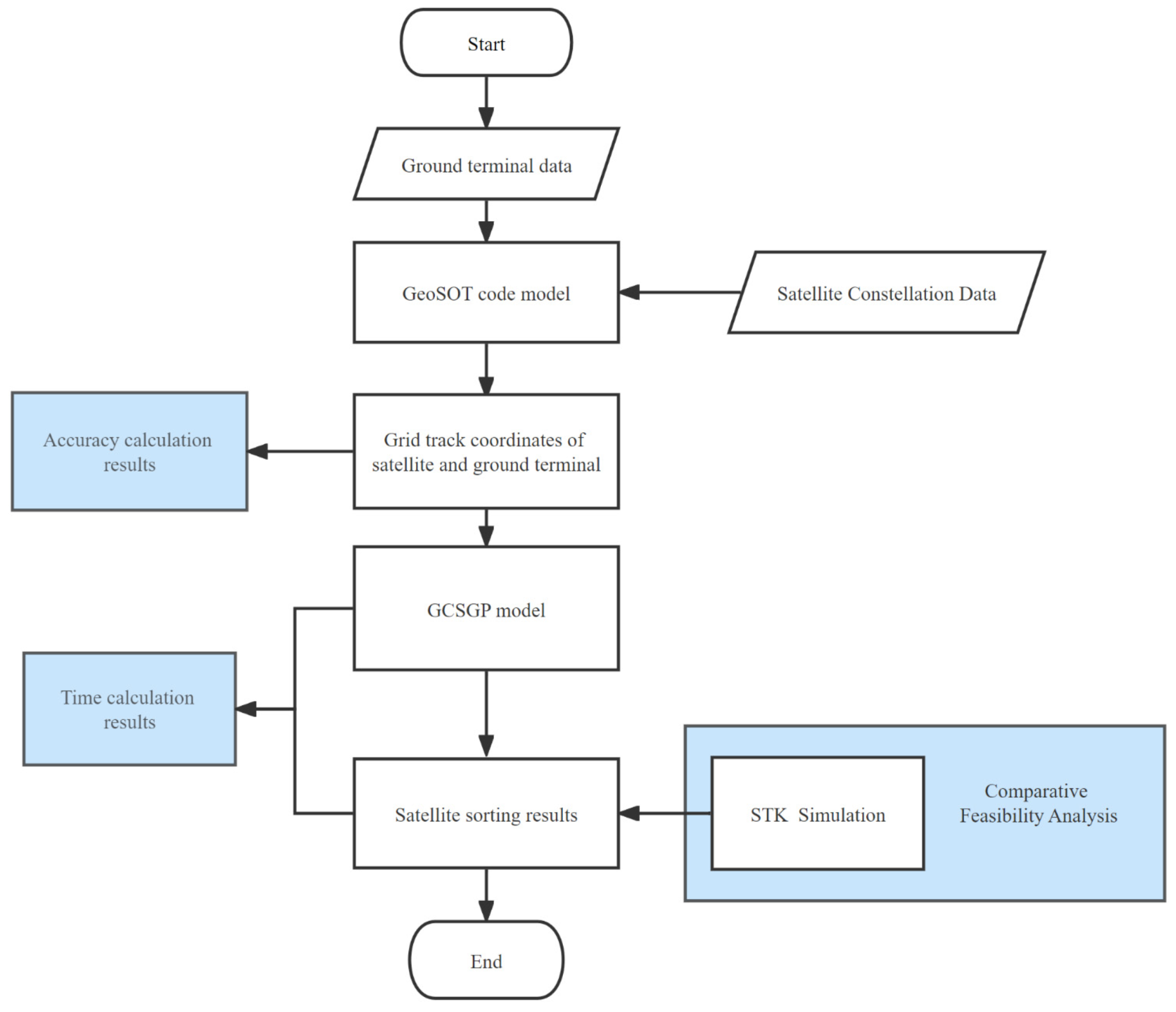 Start

Ground terminal data

GeoSOT code model

Satellite Constellation Data

Accuracy calculation results

Grid track coordinates of satellite and ground terminal

GCSGP model

Time calculation results

Satellite sorting results

STK Simulation

Comparative Feasibility Analysis

End